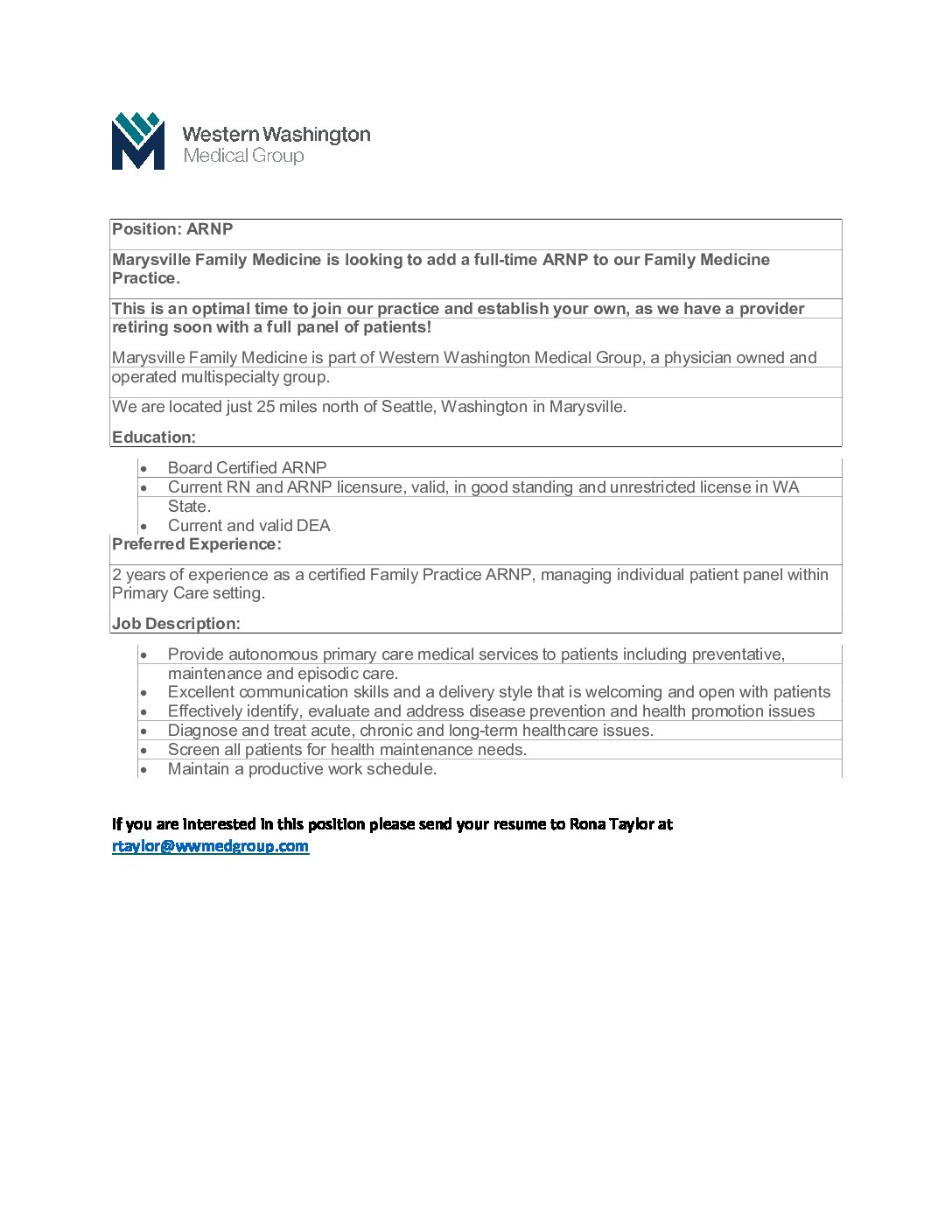 Western Washington
Medical Group

Position: ARNP

Marysville Family Medicine is looking to add a full-time ARNP to our Family Medicine Practice.

This is an optimal time to join our practice and establish your own, as we have a provider retiring soon with a full panel of patients!

Marysville Family Medicine is part of Western Washington Medical Group, a physician owned and operated multispecialty group.

We are located just 25 miles north of Seattle, Washington in Marysville.

Education:

- Board Certified ARNP
- Current RN and ARNP licensure, valid, in good standing and unrestricted license in WA State.
- Current and valid DEA

Preferred Experience:

2 years of experience as a certified Family Practice ARNP, managing individual patient panel within Primary Care setting.

Job Description:

- Provide autonomous primary care medical services to patients including preventative, maintenance and episodic care.
- Excellent communication skills and a delivery style that is welcoming and open with patients
- Effectively identify, evaluate and address disease prevention and health promotion issues
- Diagnose and treat acute, chronic and long-term healthcare issues.
- Screen all patients for health maintenance needs.
- Maintain a productive work schedule.

If you are interested in this position please send your resume to Rona Taylor at rtaylor@wwmedgroup.com